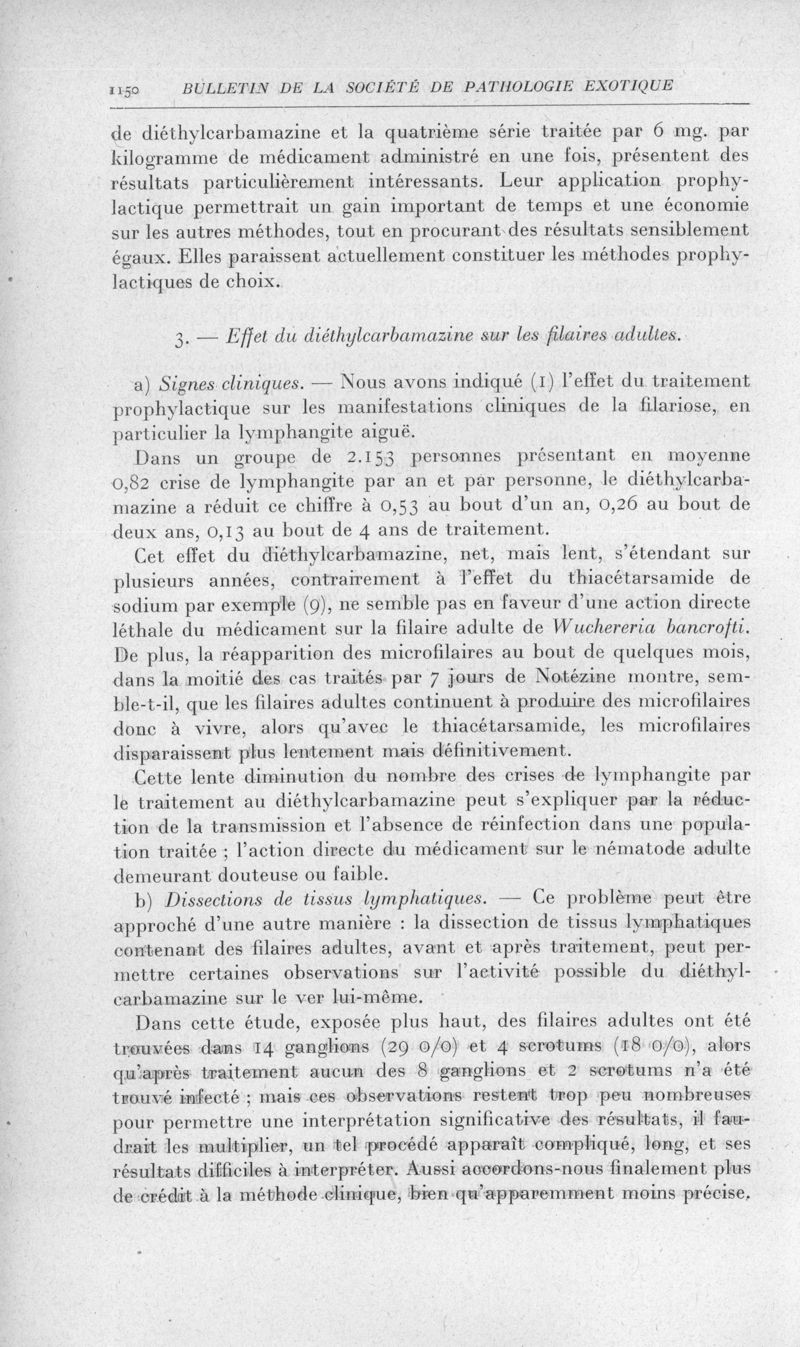 1150 BULLETIN DE LA SOCIÉTÉ DE PATHOLOGIE EXOTIQUE

de diéthylcarbamazine et la quatrième série traitée par 6 mg. par kilogramme de médicament administré en une fois, présentent des résultats particulièrement intéressants. Leur application prophylactique permettrait un gain important de temps et une économie sur les autres méthodes, tout en procurant des résultats sensiblement égaux. Elles paraissent actuellement constituer les méthodes prophylactiques de choix.

3. — Effet du diéthylcarbamazine sur les filaires adultes.

a) Signes cliniques. — Nous avons indiqué (1) l'effet du traitement prophylactique sur les manifestations cliniques de la filariose, en particulier la lymphangite aiguë.

Dans un groupe de 2.153 personnes présentant en moyenne 0,82 crise de lymphangite par an et par personne, le diéthylcarbamazine a réduit ce chiffre à 0,53 au bout d'un an, 0,26 au bout de deux ans, 0,13 au bout de 4 ans de traitement.

Cet effet du diéthylcarbamazine, net, mais lent, s'étendant sur plusieurs années, contrairement à l'effet du thiacétarsamide de sodium par exemple (9), ne semble pas en faveur d'une action directe léthale du médicament sur la filaire adulte de Wuchereria bancrofti. De plus, la réapparition des microfilaires au bout de quelques mois, dans la moitié des cas traités par 7 jours de Notézine montre, semble-t-il, que les filaires adultes continuent à produire des microfilaires donc à vivre, alors qu'avec le thiacétarsamide, les microfilaires disparaissent plus lentement mais définitivement.

Cette lente diminution du nombre des crises de lymphangite par le traitement au diéthylcarbamazine peut s'expliquer par la réduction de la transmission et l'absence de réinfection dans une population traitée ; l'action directe du médicament sur le nématode adulte demeurant douteuse ou faible.

b) Dissections de tissus lymphatiques. — Ce problème peut être approché d'une autre manière : la dissection de tissus lymphatiques contenant des filaires adultes, avant et après traitement, peut permettre certaines observations sur l'activité possible du diéthylcarbamazine sur le ver lui-même.

Dans cette étude, exposée plus haut, des filaires adultes ont été trouvées dans 14 ganglions (29 0/0) et 4 scrotums (18 0/0), alors qu'après traitement aucun des 8 ganglions et 2 scrotums n'a été trouvé infecté ; mais ces observations restent trop peu nombreuses pour permettre une interprétation significative des résultats, il faudrait les multiplier, un tel procédé apparaît compliqué, long, et ses résultats difficiles à interpréter. Aussi accordons-nous finalement plus de crédit à la méthode clinique, bien qu'apparemment moins précise.